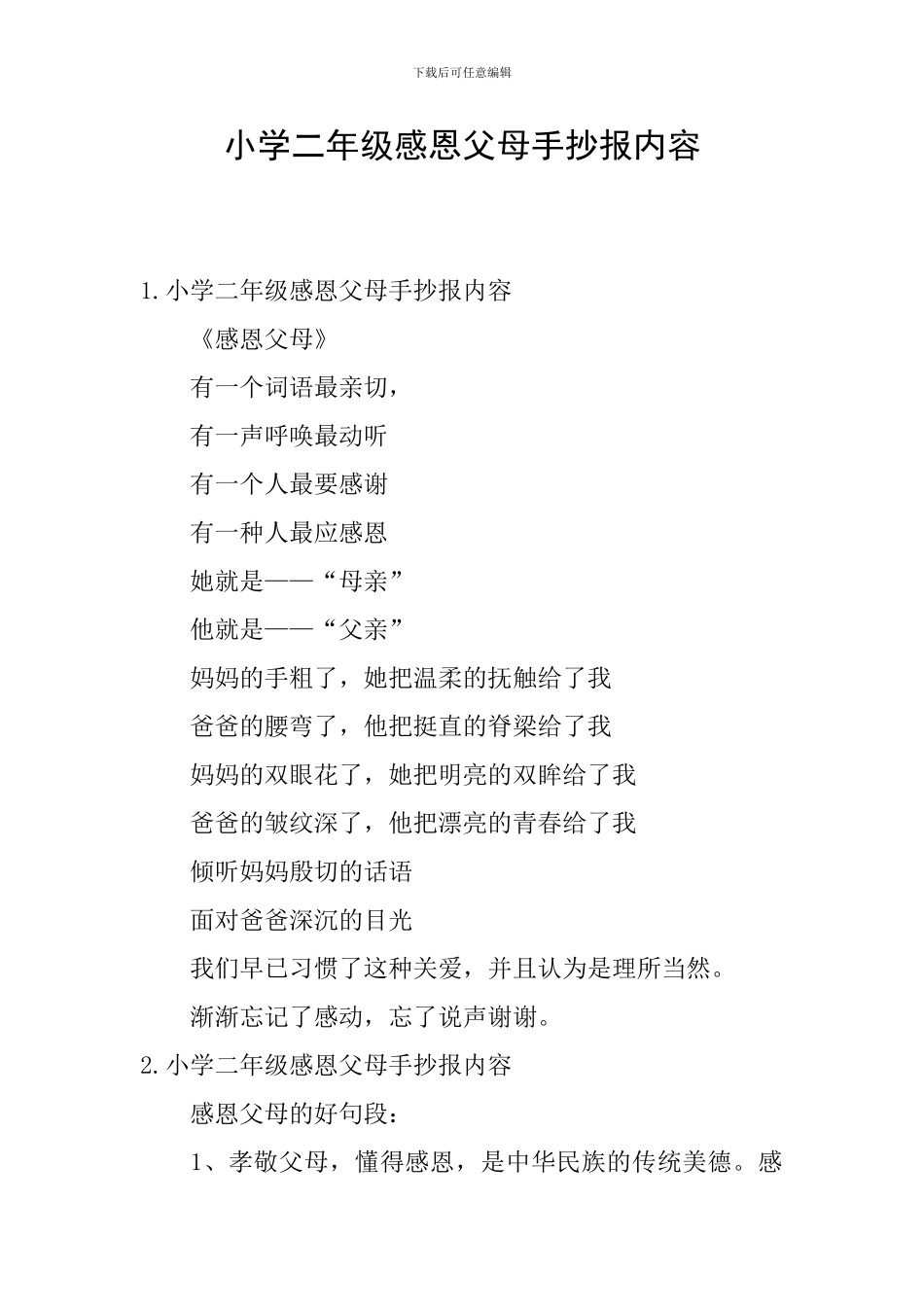 下载后可任意编辑

小学二年级感恩父母手抄报内容

1.小学二年级感恩父母手抄报内容

《感恩父母》

有一个词语最亲切，

有一声呼唤最动听

有一个人最要感谢

有一种人最应感恩

她就是——“母亲”

他就是——“父亲”

妈妈的手粗了，她把温柔的抚触给了我

爸爸的腰弯了，他把挺直的脊梁给了我

妈妈的双眼花了，她把明亮的双眸给了我

爸爸的皱纹深了，他把漂亮的青春给了我

倾听妈妈殷切的话语

面对爸爸深沉的目光

我们早已习惯了这种关爱，并且认为是理所当然。

渐渐忘记了感动，忘了说声谢谢。

2.小学二年级感恩父母手抄报内容

感恩父母的好句段：

1、孝敬父母，懂得感恩，是中华民族的传统美德。感